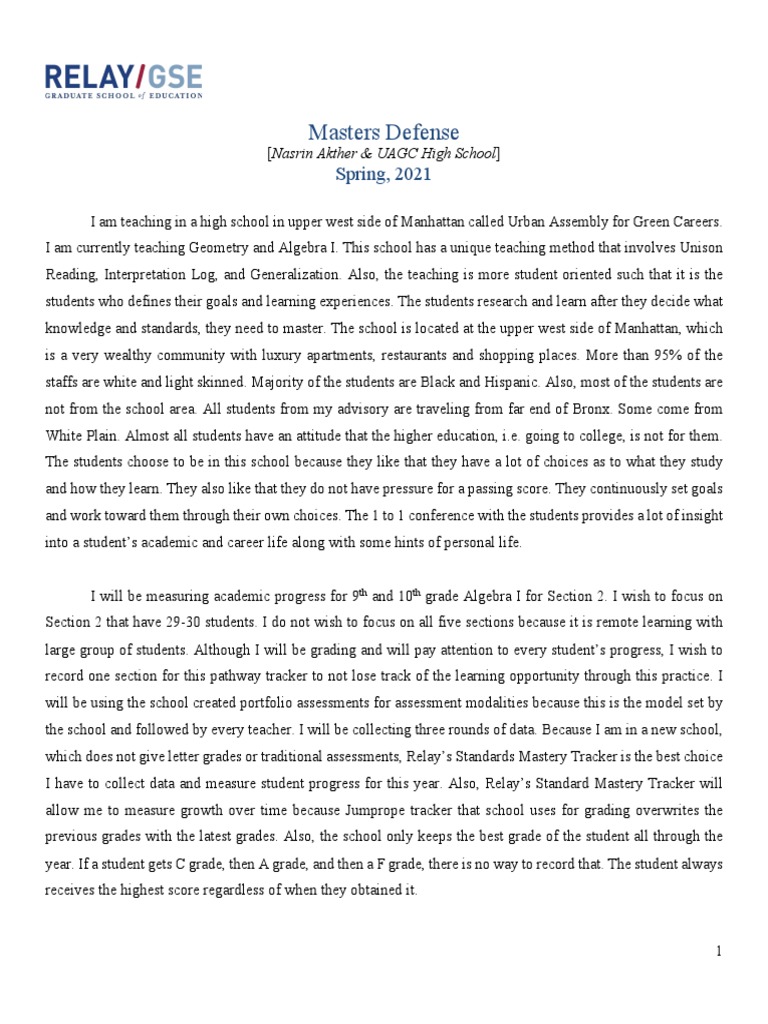 RELAY/GSE
GRADUATE SCHOOL of EDUCATION

Masters Defense
[Nasrin Akther & UAGC High School]
Spring, 2021

I am teaching in a high school in upper west side of Manhattan called Urban Assembly for Green Careers. I am currently teaching Geometry and Algebra I. This school has a unique teaching method that involves Unison Reading, Interpretation Log, and Generalization. Also, the teaching is more student oriented such that it is the students who defines their goals and learning experiences. The students research and learn after they decide what knowledge and standards, they need to master. The school is located at the upper west side of Manhattan, which is a very wealthy community with luxury apartments, restaurants and shopping places. More than 95% of the staffs are white and light skinned. Majority of the students are Black and Hispanic. Also, most of the students are not from the school area. All students from my advisory are traveling from far end of Bronx. Some come from White Plain. Almost all students have an attitude that the higher education, i.e. going to college, is not for them. The students choose to be in this school because they like that they have a lot of choices as to what they study and how they learn. They also like that they do not have pressure for a passing score. They continuously set goals and work toward them through their own choices. The 1 to 1 conference with the students provides a lot of insight into a student's academic and career life along with some hints of personal life.

I will be measuring academic progress for 9$^{th}$ and 10$^{th}$ grade Algebra I for Section 2. I wish to focus on Section 2 that have 29-30 students. I do not wish to focus on all five sections because it is remote learning with large group of students. Although I will be grading and will pay attention to every student's progress, I wish to record one section for this pathway tracker to not lose track of the learning opportunity through this practice. I will be using the school created portfolio assessments for assessment modalities because this is the model set by the school and followed by every teacher. I will be collecting three rounds of data. Because I am in a new school, which does not give letter grades or traditional assessments, Relay's Standards Mastery Tracker is the best choice I have to collect data and measure student progress for this year. Also, Relay's Standard Mastery Tracker will allow me to measure growth over time because Jumprope tracker that school uses for grading overwrites the previous grades with the latest grades. Also, the school only keeps the best grade of the student all through the year. If a student gets C grade, then A grade, and then a F grade, there is no way to record that. The student always receives the highest score regardless of when they obtained it.

1